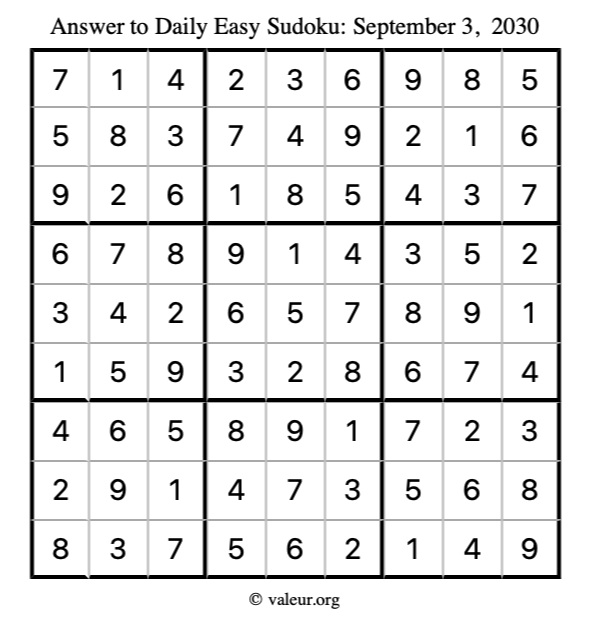 Answer to Daily Easy Sudoku: September 3, 2030

| | | | | | | | | |
|---|---|---|---|---|---|---|---|---|
| 7 | 1 | 4 | 2 | 3 | 6 | 9 | 8 | 5 |
| 5 | 8 | 3 | 7 | 4 | 9 | 2 | 1 | 6 |
| 9 | 2 | 6 | 1 | 8 | 5 | 4 | 3 | 7 |
| 6 | 7 | 8 | 9 | 1 | 4 | 3 | 5 | 2 |
| 3 | 4 | 2 | 6 | 5 | 7 | 8 | 9 | 1 |
| 1 | 5 | 9 | 3 | 2 | 8 | 6 | 7 | 4 |
| 4 | 6 | 5 | 8 | 9 | 1 | 7 | 2 | 3 |
| 2 | 9 | 1 | 4 | 7 | 3 | 5 | 6 | 8 |
| 8 | 3 | 7 | 5 | 6 | 2 | 1 | 4 | 9 |

© valeur.org